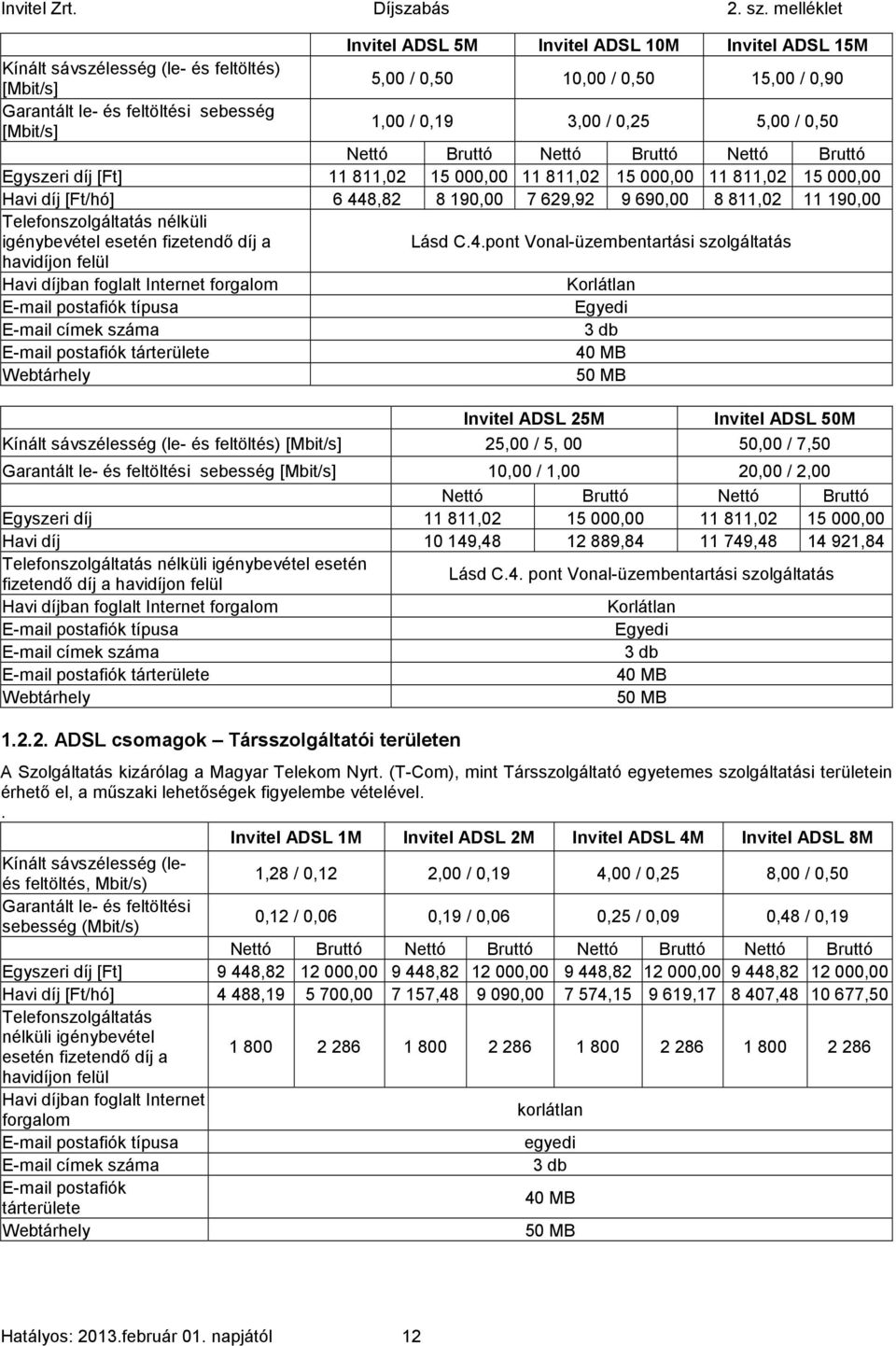 Invitel Zrt. Díjszabás 2. sz. melléklet

| | Invitel ADSL 5M | | Invitel ADSL 10M | | Invitel ADSL 15M | |
|---|---|---|---|---|---|---|
| Kínált sávszélesség (le- és feltöltés) [Mbit/s] | 5,00 / 0,50 | | 10,00 / 0,50 | | 15,00 / 0,90 | |
| Garantált le- és feltöltési sebesség [Mbit/s] | 1,00 / 0,19 | | 3,00 / 0,25 | | 5,00 / 0,50 | |
| | Nettó | Bruttó | Nettó | Bruttó | Nettó | Bruttó |
| Egyszeri díj [Ft] | 11 811,02 | 15 000,00 | 11 811,02 | 15 000,00 | 11 811,02 | 15 000,00 |
| Havi díj [Ft/hó] | 6 448,82 | 8 190,00 | 7 629,92 | 9 690,00 | 8 811,02 | 11 190,00 |
| Telefonszolgáltatás nélküli igénybevétel esetén fizetendő díj a havidíjon felül | Lásd C.4.pont Vonal-üzembentartási szolgáltatás | | | | | |
| Havi díjban foglalt Internet forgalom | Korlátlan | | | | | |
| E-mail postafiók típusa | Egyedi | | | | | |
| E-mail címek száma | 3 db | | | | | |
| E-mail postafiók tárterülete | 40 MB | | | | | |
| Webtárhely | 50 MB | | | | | |

| | Invitel ADSL 25M | | Invitel ADSL 50M | |
|---|---|---|---|---|
| Kínált sávszélesség (le- és feltöltés) [Mbit/s] | 25,00 / 5, 00 | | 50,00 / 7,50 | |
| Garantált le- és feltöltési sebesség [Mbit/s] | 10,00 / 1,00 | | 20,00 / 2,00 | |
| | Nettó | Bruttó | Nettó | Bruttó |
| Egyszeri díj | 11 811,02 | 15 000,00 | 11 811,02 | 15 000,00 |
| Havi díj | 10 149,48 | 12 889,84 | 11 749,48 | 14 921,84 |
| Telefonszolgáltatás nélküli igénybevétel esetén fizetendő díj a havidíjon felül | Lásd C.4. pont Vonal-üzembentartási szolgáltatás | | | |
| Havi díjban foglalt Internet forgalom | Korlátlan | | | |
| E-mail postafiók típusa | Egyedi | | | |
| E-mail címek száma | 3 db | | | |
| E-mail postafiók tárterülete | 40 MB | | | |
| Webtárhely | 50 MB | | | |

1.2.2. ADSL csomagok – Társszolgáltatói területen

A Szolgáltatás kizárólag a Magyar Telekom Nyrt. (T-Com), mint Társszolgáltató egyetemes szolgáltatási területein érhető el, a műszaki lehetőségek figyelembe vételével.
.

| | Invitel ADSL 1M | | Invitel ADSL 2M | | Invitel ADSL 4M | | Invitel ADSL 8M | |
|---|---|---|---|---|---|---|---|---|
| Kínált sávszélesség (le- és feltöltés, Mbit/s) | 1,28 / 0,12 | | 2,00 / 0,19 | | 4,00 / 0,25 | | 8,00 / 0,50 | |
| Garantált le- és feltöltési sebesség (Mbit/s) | 0,12 / 0,06 | | 0,19 / 0,06 | | 0,25 / 0,09 | | 0,48 / 0,19 | |
| | Nettó | Bruttó | Nettó | Bruttó | Nettó | Bruttó | Nettó | Bruttó |
| Egyszeri díj [Ft] | 9 448,82 | 12 000,00 | 9 448,82 | 12 000,00 | 9 448,82 | 12 000,00 | 9 448,82 | 12 000,00 |
| Havi díj [Ft/hó] | 4 488,19 | 5 700,00 | 7 157,48 | 9 090,00 | 7 574,15 | 9 619,17 | 8 407,48 | 10 677,50 |
| Telefonszolgáltatás nélküli igénybevétel esetén fizetendő díj a havidíjon felül | 1 800 | 2 286 | 1 800 | 2 286 | 1 800 | 2 286 | 1 800 | 2 286 |
| Havi díjban foglalt Internet forgalom | korlátlan | | | | | | | |
| E-mail postafiók típusa | egyedi | | | | | | | |
| E-mail címek száma | 3 db | | | | | | | |
| E-mail postafiók tárterülete | 40 MB | | | | | | | |
| Webtárhely | 50 MB | | | | | | | |

Hatályos: 2013.február 01. napjától 12